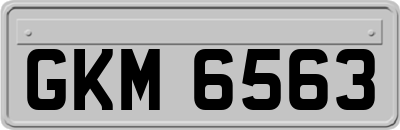 GKM 6563